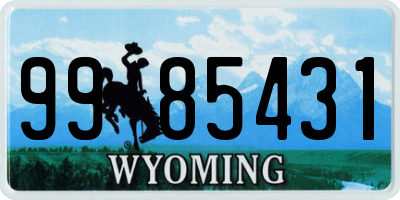 99 85431

®

WYOMING